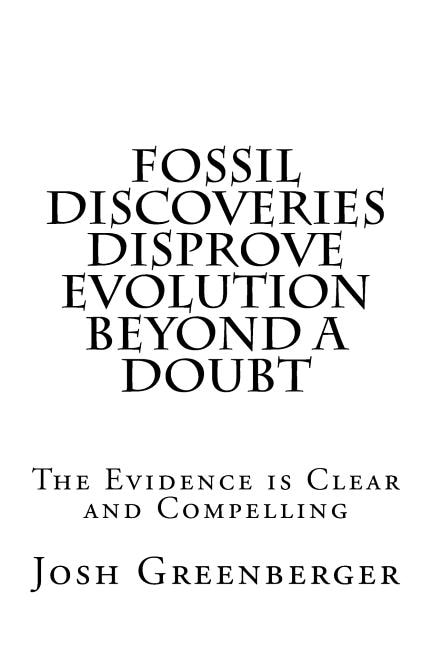 FOSSIL DISCOVERIES DISPROVE EVOLUTION BEYOND A DOUBT

The Evidence is Clear and Compelling

Josh Greenberger